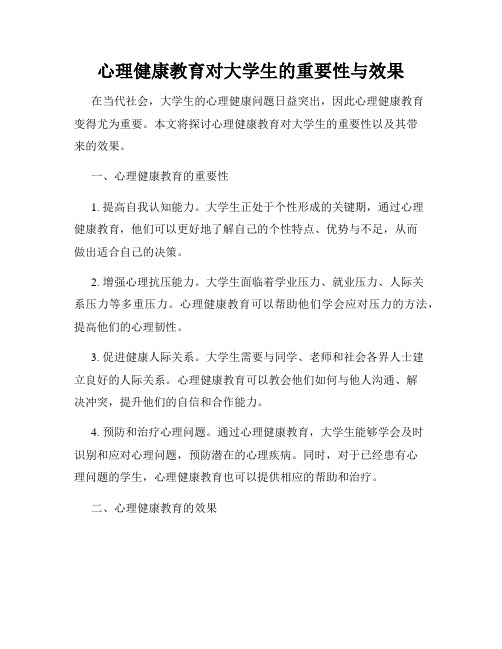 心理健康教育对大学生的重要性与效果

在当代社会，大学生的心理健康问题日益突出，因此心理健康教育变得尤为重要。本文将探讨心理健康教育对大学生的重要性以及其带来的效果。

一、心理健康教育的重要性

1. 提高自我认知能力。大学生正处于个性形成的关键期，通过心理健康教育，他们可以更好地了解自己的个性特点、优势与不足，从而做出适合自己的决策。

2. 增强心理抗压能力。大学生面临着学业压力、就业压力、人际关系压力等多重压力。心理健康教育可以帮助他们学会应对压力的方法，提高他们的心理韧性。

3. 促进健康人际关系。大学生需要与同学、老师和社会各界人士建立良好的人际关系。心理健康教育可以教会他们如何与他人沟通、解决冲突，提升他们的自信和合作能力。

4. 预防和治疗心理问题。通过心理健康教育，大学生能够学会及时识别和应对心理问题，预防潜在的心理疾病。同时，对于已经患有心理问题的学生，心理健康教育也可以提供相应的帮助和治疗。

二、心理健康教育的效果